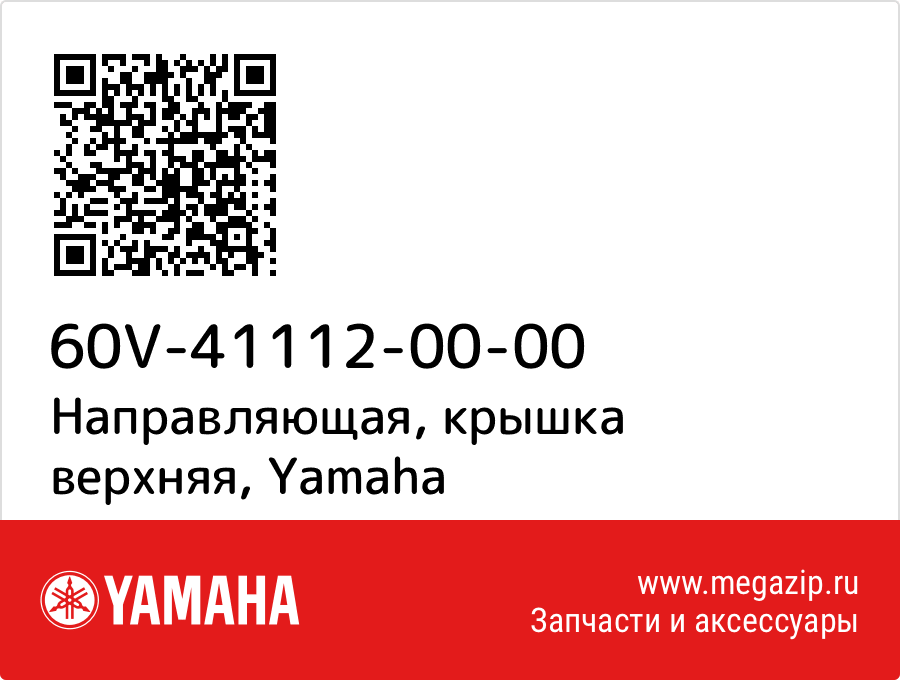 60V-41112-00-00
Направляющая, крышка верхняя, Yamaha

YAMAHA

www.megazip.ru
Запчасти и аксессуары